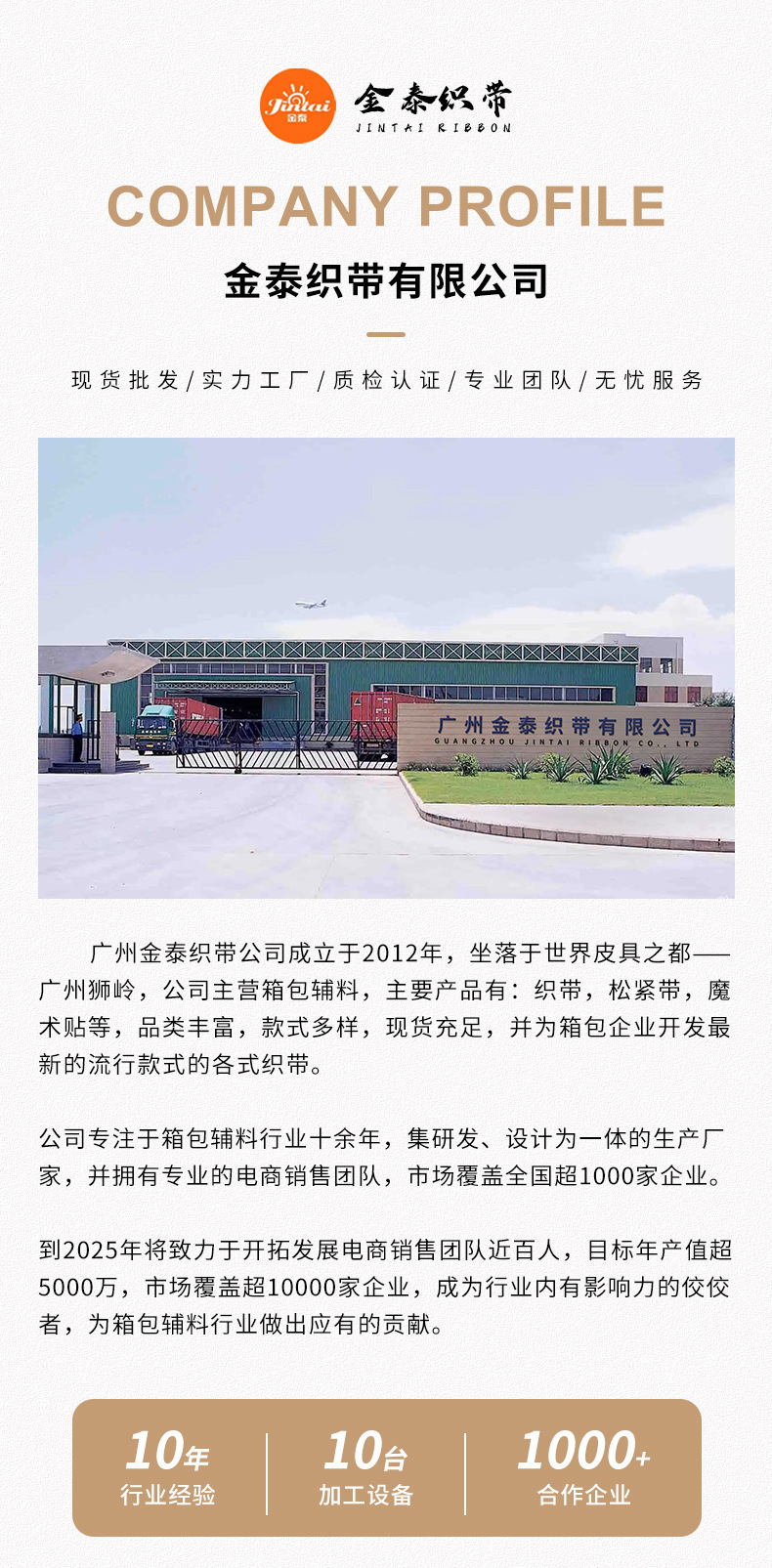 Jintai 金泰

金泰织带
JINTAI RIBBON

COMPANY PROFILE

金泰织带有限公司

现货批发/实力工厂/质检认证/专业团队/无忧服务

广州金泰织带有限公司
GUANGZHOU JINTAI RIBBON CO., LTD

广州金泰织带公司成立于2012年，坐落于世界皮具之都——广州狮岭，公司主营箱包辅料，主要产品有：织带，松紧带，魔术贴等，品类丰富，款式多样，现货充足，并为箱包企业开发最新的流行款式的各式织带。

公司专注于箱包辅料行业十余年，集研发、设计为一体的生产厂家，并拥有专业的电商销售团队，市场覆盖全国超1000家企业。

到2025年将致力于开拓发展电商销售团队近百人，目标年产值超5000万，市场覆盖超10000家企业，成为行业内有影响力的佼佼者，为箱包辅料行业做出应有的贡献。

10年
行业经验

10台
加工设备

1000+
合作企业